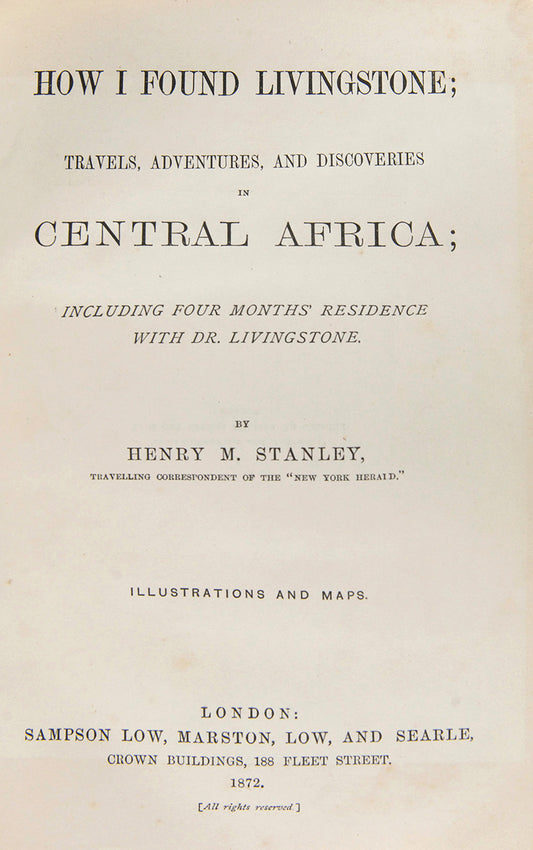 HOW I FOUND LIVINGSTONE;

TRAVELS, ADVENTURES, AND DISCOVERIES
IN
CENTRAL AFRICA;

INCLUDING FOUR MONTHS' RESIDENCE
WITH DR. LIVINGSTONE.

BY
HENRY M. STANLEY,
TRAVELLING CORRESPONDENT OF THE "NEW YORK HERALD."

ILLUSTRATIONS AND MAPS.

LONDON:
SAMPSON LOW, MARSTON, LOW, AND SEARLE,
CROWN BUILDINGS, 188 FLEET STREET.
1872.

[All rights reserved.]